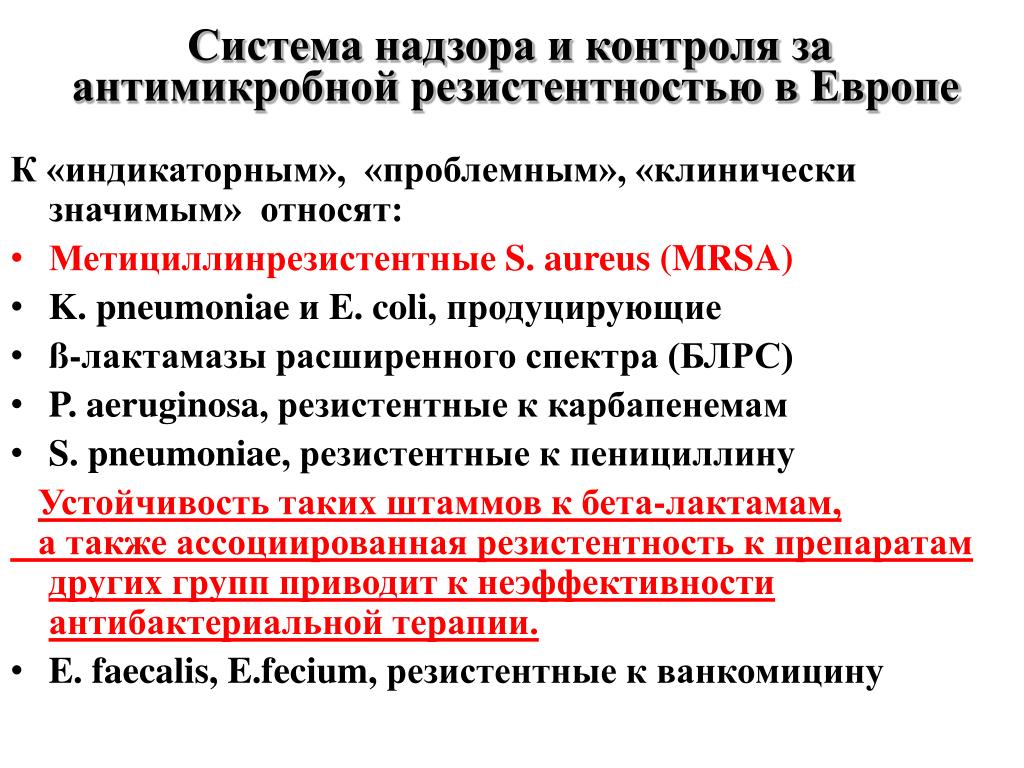 Система надзора и контроля за антимикробной резистентностью в Европе

К «индикаторным», «проблемным», «клинически значимым» относят:

• Метициллинрезистентные S. aureus (MRSA)
• K. pneumoniae и E. coli, продуцирующие
• ß-лактамазы расширенного спектра (БЛРС)
• P. aeruginosa, резистентные к карбапенемам
• S. pneumoniae, резистентные к пенициллину

Устойчивость таких штаммов к бета-лактамам, а также ассоциированная резистентность к препаратам других групп приводит к неэффективности антибактериальной терапии.

• E. faecalis, E.fecium, резистентные к ванкомицину